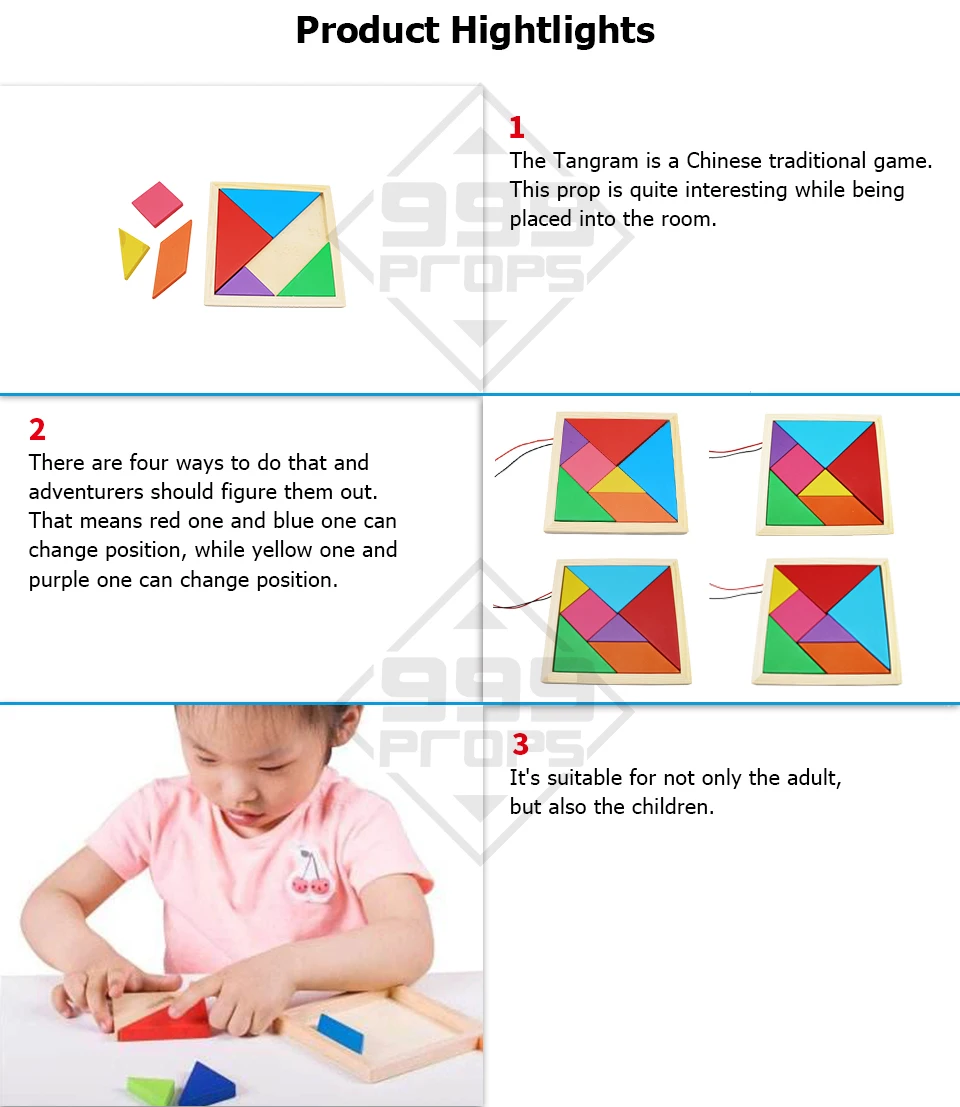 Product Hightlights

1
The Tangram is a Chinese traditional game. This prop is quite interesting while being placed into the room.

2
There are four ways to do that and adventurers should figure them out. That means red one and blue one can change position, while yellow one and purple one can change position.

3
It's suitable for not only the adult, but also the children.

999 PROPS